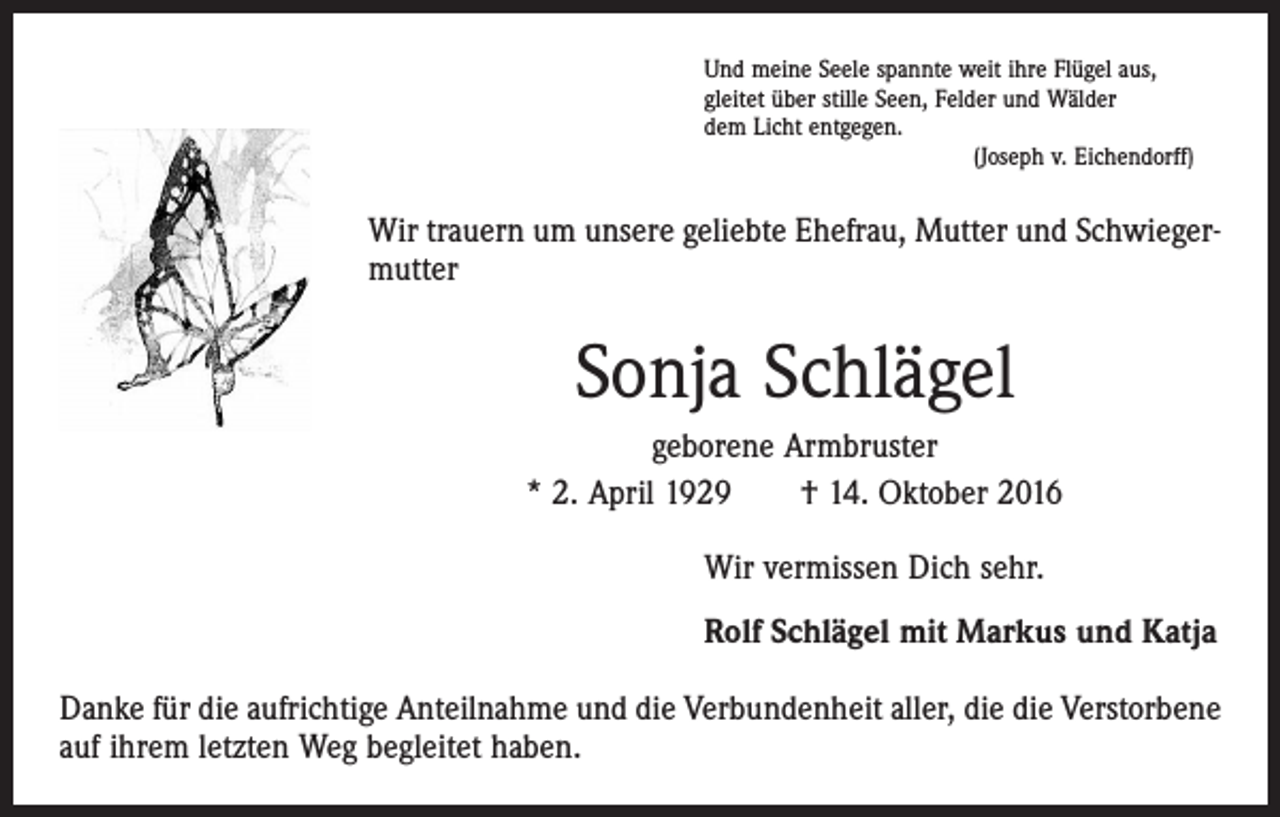 Und meine Seele spannte weit ihre Flügel aus,
gleitet über stille Seen, Felder und Wälder
dem Licht entgegen.
(Joseph v. Eichendorff)

Wir trauern um unsere geliebte Ehefrau, Mutter und Schwiegermutter

Sonja Schlägel

geborene Armbruster

* 2. April 1929 † 14. Oktober 2016

Wir vermissen Dich sehr.

Rolf Schlägel mit Markus und Katja

Danke für die aufrichtige Anteilnahme und die Verbundenheit aller, die die Verstorbene auf ihrem letzten Weg begleitet haben.